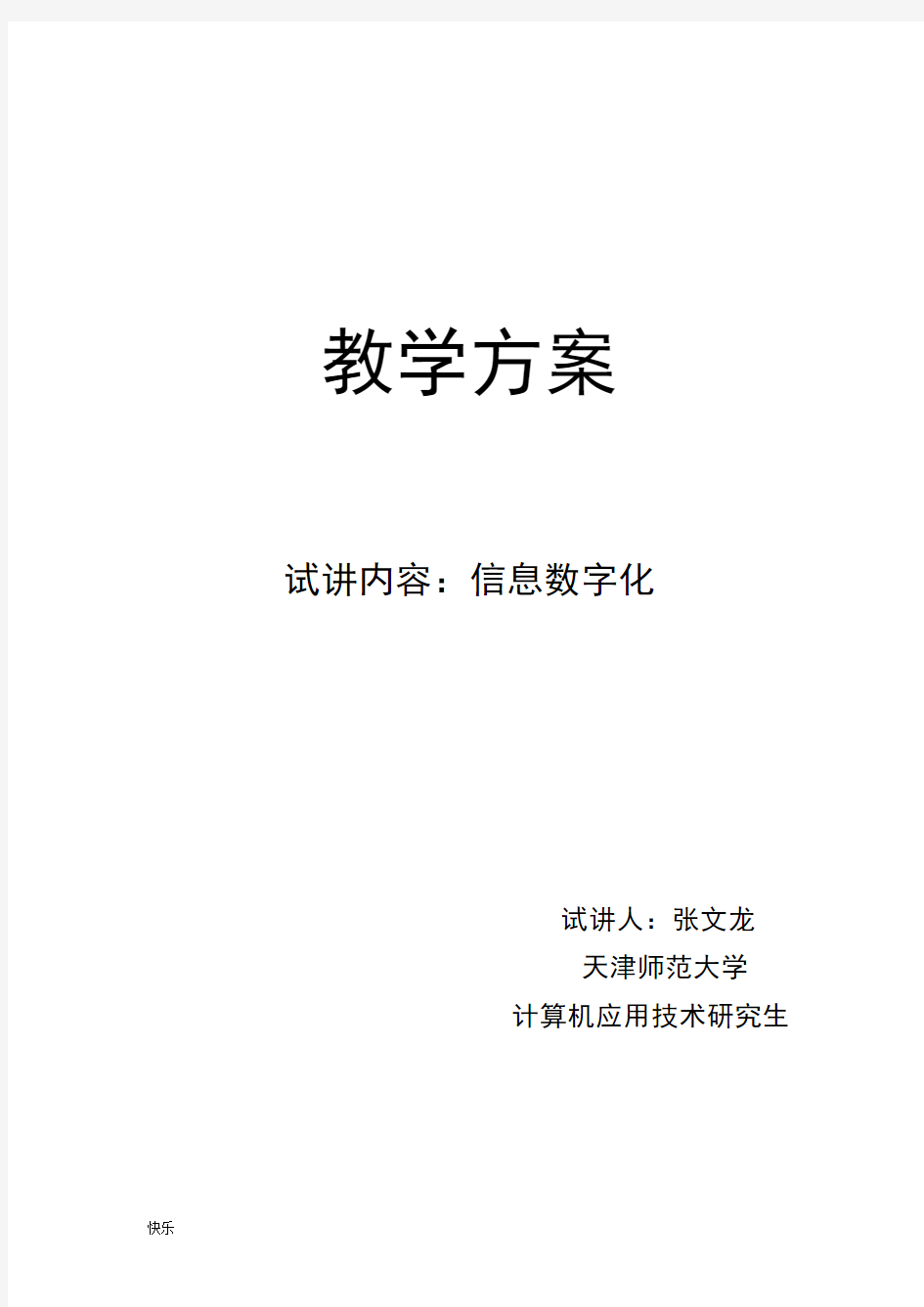 教学方案

试讲内容：信息数字化

试讲人：张文龙
天津师范大学
计算机应用技术研究生

快乐